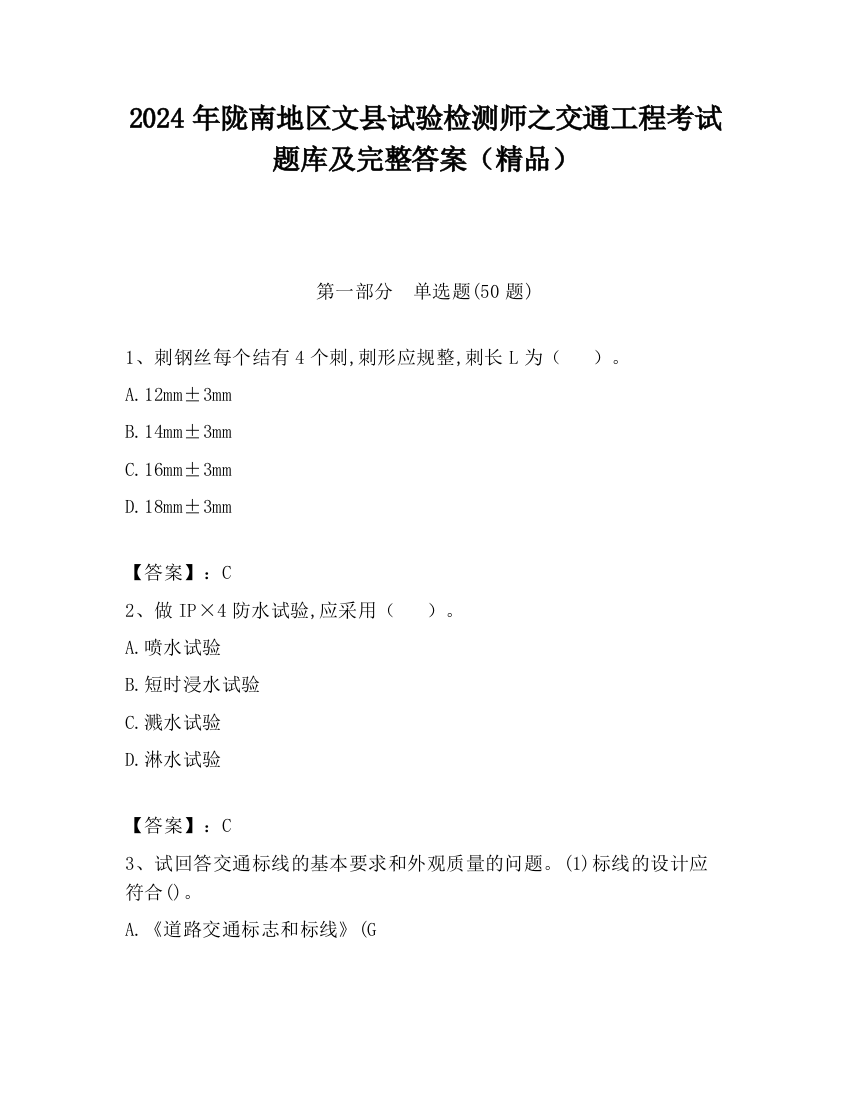 2024 年陇南地区文县试验检测师之交通工程考试题库及完整答案（精品）

第一部分　单选题(50 题)

1、刺钢丝每个结有 4 个刺,刺形应规整,刺长 L 为（　　）。

A. 12mm±3mm

B. 14mm±3mm

C. 16mm±3mm

D. 18mm±3mm

【答案】：C

2、做 IP×4 防水试验,应采用（　　）。

A. 喷水试验

B. 短时浸水试验

C. 溅水试验

D. 淋水试验

【答案】：C

3、试回答交通标线的基本要求和外观质量的问题。(1)标线的设计应符合()。

A. 《道路交通标志和标线》(G